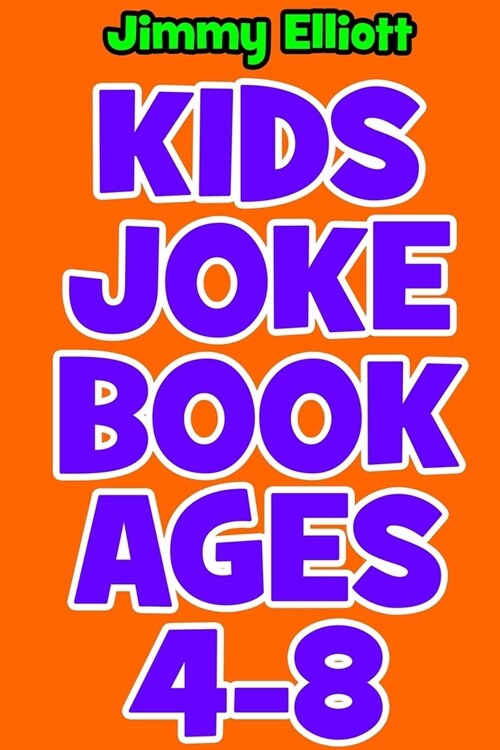 Jimmy Elliott

KIDS JOKE BOOK AGES 4-8